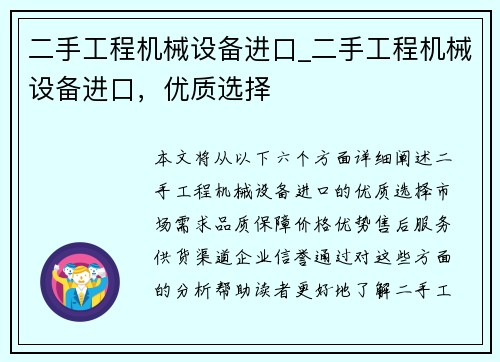 二手工程机械设备进口_二手工程机械设备进口，优质选择

本文将从以下六个方面详细阐述二手工程机械设备进口的优质选择市场需求品质保障价格优势售后服务供货渠道企业信誉通过对这些方面的分析帮助读者更好地了解二手工